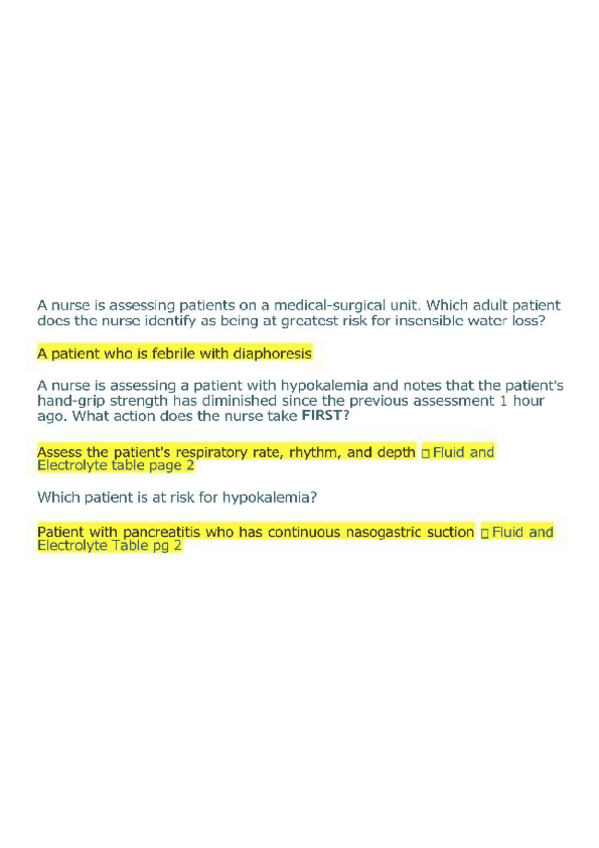 A nurse is assessing patients on a medical-surgical unit. Which adult patient does the nurse identify as being at greatest risk for insensible water loss?

A patient who is febrile with diaphoresis

A nurse is assessing a patient with hypokalemia and notes that the patient's hand-grip strength has diminished since the previous assessment 1 hour ago. What action does the nurse take FIRST?

Assess the patient's respiratory rate, rhythm, and depth ☐ Fluid and Electrolyte table page 2

Which patient is at risk for hypokalemia?

Patient with pancreatitis who has continuous nasogastric suction ☐ Fluid and Electrolyte Table pg 2